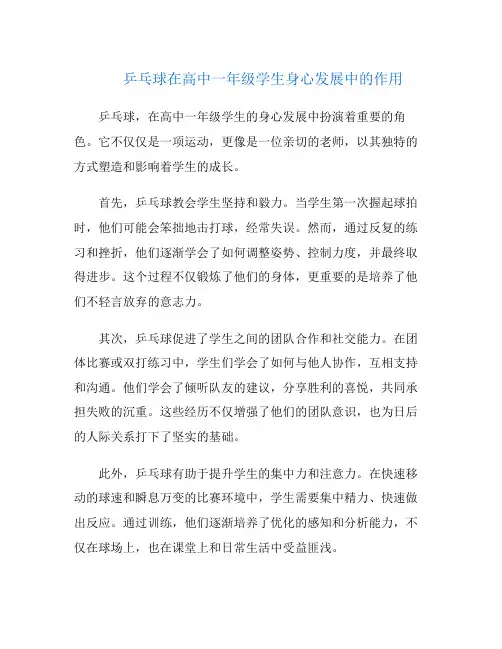 乒乓球在高中一年级学生身心发展中的作用

乒乓球，在高中一年级学生的身心发展中扮演着重要的角色。它不仅仅是一项运动，更像是一位亲切的老师，以其独特的方式塑造和影响着学生的成长。

首先，乒乓球教会学生坚持和毅力。当学生第一次握起球拍时，他们可能会笨拙地击打球，经常失误。然而，通过反复的练习和挫折，他们逐渐学会了如何调整姿势、控制力度，并最终取得进步。这个过程不仅锻炼了他们的身体，更重要的是培养了他们不轻言放弃的意志力。

其次，乒乓球促进了学生之间的团队合作和社交能力。在团体比赛或双打练习中，学生们学会了如何与他人协作，互相支持和沟通。他们学会了倾听队友的建议，分享胜利的喜悦，共同承担失败的沉重。这些经历不仅增强了他们的团队意识，也为日后的人际关系打下了坚实的基础。

此外，乒乓球有助于提升学生的集中力和注意力。在快速移动的球速和瞬息万变的比赛环境中，学生需要集中精力、快速做出反应。通过训练，他们逐渐培养了优化的感知和分析能力，不仅在球场上，也在课堂上和日常生活中受益匪浅。